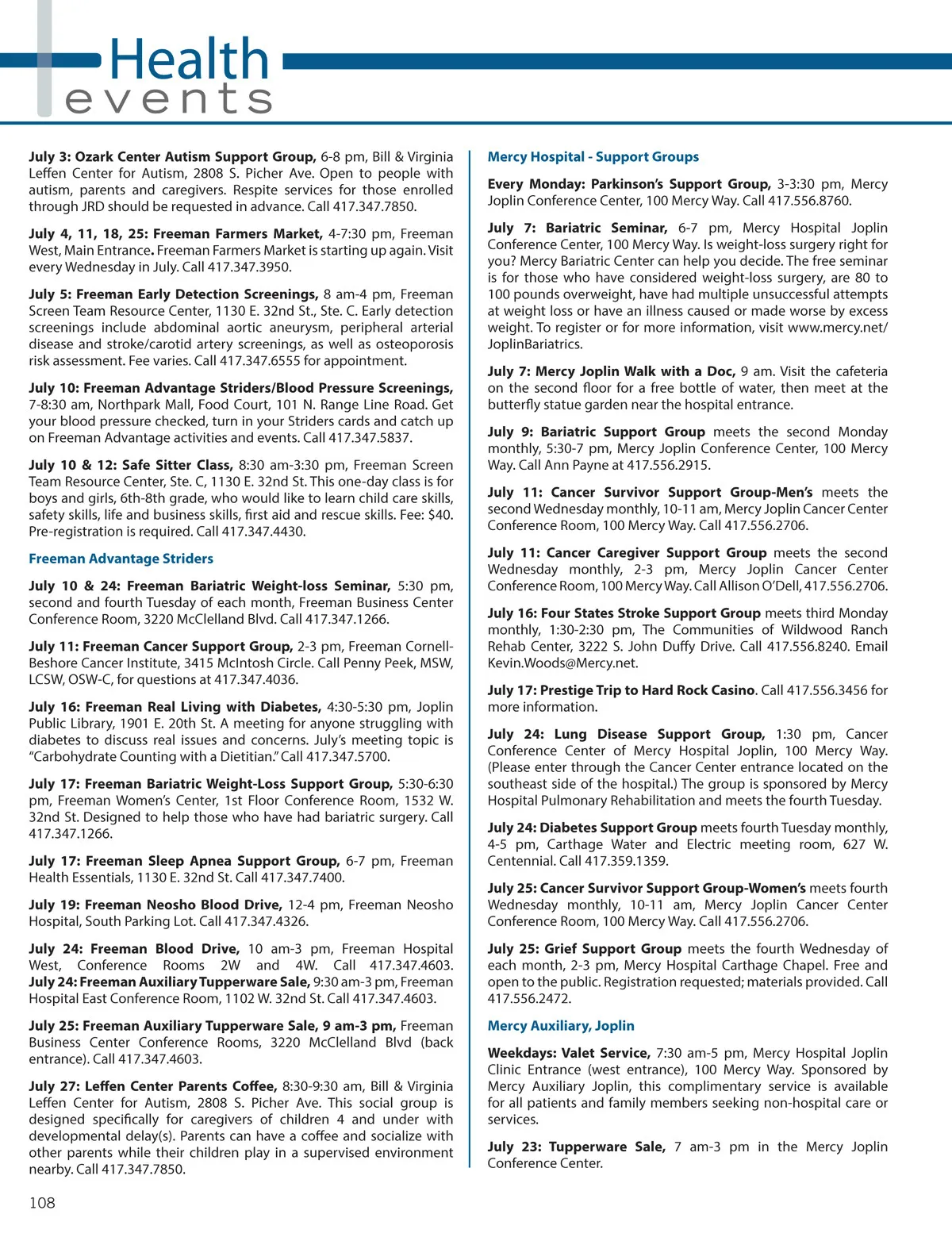 Health
events

July 3: Ozark Center Autism Support Group, 6-8 pm, Bill & Virginia Leffen Center for Autism, 2808 S. Picher Ave. Open to people with autism, parents and caregivers. Respite services for those enrolled through JRD should be requested in advance. Call 417.347.7850.

July 4, 11, 18, 25: Freeman Farmers Market, 4-7:30 pm, Freeman West, Main Entrance. Freeman Farmers Market is starting up again. Visit every Wednesday in July. Call 417.347.3950.

July 5: Freeman Early Detection Screenings, 8 am-4 pm, Freeman Screen Team Resource Center, 1130 E. 32nd St., Ste. C. Early detection screenings include abdominal aortic aneurysm, peripheral arterial disease and stroke/carotid artery screenings, as well as osteoporosis risk assessment. Fee varies. Call 417.347.6555 for appointment.

July 10: Freeman Advantage Striders/Blood Pressure Screenings, 7-8:30 am, Northpark Mall, Food Court, 101 N. Range Line Road. Get your blood pressure checked, turn in your Striders cards and catch up on Freeman Advantage activities and events. Call 417.347.5837.

July 10 & 12: Safe Sitter Class, 8:30 am-3:30 pm, Freeman Screen Team Resource Center, Ste. C, 1130 E. 32nd St. This one-day class is for boys and girls, 6th-8th grade, who would like to learn child care skills, safety skills, life and business skills, first aid and rescue skills. Fee: $40. Pre-registration is required. Call 417.347.4430.

Freeman Advantage Striders

July 10 & 24: Freeman Bariatric Weight-loss Seminar, 5:30 pm, second and fourth Tuesday of each month, Freeman Business Center Conference Room, 3220 McClelland Blvd. Call 417.347.1266.

July 11: Freeman Cancer Support Group, 2-3 pm, Freeman Cornell-Beshore Cancer Institute, 3415 McIntosh Circle. Call Penny Peek, MSW, LCSW, OSW-C, for questions at 417.347.4036.

July 16: Freeman Real Living with Diabetes, 4:30-5:30 pm, Joplin Public Library, 1901 E. 20th St. A meeting for anyone struggling with diabetes to discuss real issues and concerns. July's meeting topic is "Carbohydrate Counting with a Dietitian." Call 417.347.5700.

July 17: Freeman Bariatric Weight-Loss Support Group, 5:30-6:30 pm, Freeman Women's Center, 1st Floor Conference Room, 1532 W. 32nd St. Designed to help those who have had bariatric surgery. Call 417.347.1266.

July 17: Freeman Sleep Apnea Support Group, 6-7 pm, Freeman Health Essentials, 1130 E. 32nd St. Call 417.347.7400.

July 19: Freeman Neosho Blood Drive, 12-4 pm, Freeman Neosho Hospital, South Parking Lot. Call 417.347.4326.

July 24: Freeman Blood Drive, 10 am-3 pm, Freeman Hospital West, Conference Rooms 2W and 4W. Call 417.347.4603.
July 24: Freeman Auxiliary Tupperware Sale, 9:30 am-3 pm, Freeman Hospital East Conference Room, 1102 W. 32nd St. Call 417.347.4603.

July 25: Freeman Auxiliary Tupperware Sale, 9 am-3 pm, Freeman Business Center Conference Rooms, 3220 McClelland Blvd (back entrance). Call 417.347.4603.

July 27: Leffen Center Parents Coffee, 8:30-9:30 am, Bill & Virginia Leffen Center for Autism, 2808 S. Picher Ave. This social group is designed specifically for caregivers of children 4 and under with developmental delay(s). Parents can have a coffee and socialize with other parents while their children play in a supervised environment nearby. Call 417.347.7850.

Mercy Hospital - Support Groups

Every Monday: Parkinson's Support Group, 3-3:30 pm, Mercy Joplin Conference Center, 100 Mercy Way. Call 417.556.8760.

July 7: Bariatric Seminar, 6-7 pm, Mercy Hospital Joplin Conference Center, 100 Mercy Way. Is weight-loss surgery right for you? Mercy Bariatric Center can help you decide. The free seminar is for those who have considered weight-loss surgery, are 80 to 100 pounds overweight, have had multiple unsuccessful attempts at weight loss or have an illness caused or made worse by excess weight. To register or for more information, visit www.mercy.net/JoplinBariatrics.

July 7: Mercy Joplin Walk with a Doc, 9 am. Visit the cafeteria on the second floor for a free bottle of water, then meet at the butterfly statue garden near the hospital entrance.

July 9: Bariatric Support Group meets the second Monday monthly, 5:30-7 pm, Mercy Joplin Conference Center, 100 Mercy Way. Call Ann Payne at 417.556.2915.

July 11: Cancer Survivor Support Group-Men's meets the second Wednesday monthly, 10-11 am, Mercy Joplin Cancer Center Conference Room, 100 Mercy Way. Call 417.556.2706.

July 11: Cancer Caregiver Support Group meets the second Wednesday monthly, 2-3 pm, Mercy Joplin Cancer Center Conference Room, 100 Mercy Way. Call Allison O'Dell, 417.556.2706.

July 16: Four States Stroke Support Group meets third Monday monthly, 1:30-2:30 pm, The Communities of Wildwood Ranch Rehab Center, 3222 S. John Duffy Drive. Call 417.556.8240. Email Kevin.Woods@Mercy.net.

July 17: Prestige Trip to Hard Rock Casino. Call 417.556.3456 for more information.

July 24: Lung Disease Support Group, 1:30 pm, Cancer Conference Center of Mercy Hospital Joplin, 100 Mercy Way. (Please enter through the Cancer Center entrance located on the southeast side of the hospital.) The group is sponsored by Mercy Hospital Pulmonary Rehabilitation and meets the fourth Tuesday.

July 24: Diabetes Support Group meets fourth Tuesday monthly, 4-5 pm, Carthage Water and Electric meeting room, 627 W. Centennial. Call 417.359.1359.

July 25: Cancer Survivor Support Group-Women's meets fourth Wednesday monthly, 10-11 am, Mercy Joplin Cancer Center Conference Room, 100 Mercy Way. Call 417.556.2706.

July 25: Grief Support Group meets the fourth Wednesday of each month, 2-3 pm, Mercy Hospital Carthage Chapel. Free and open to the public. Registration requested; materials provided. Call 417.556.2472.

Mercy Auxiliary, Joplin

Weekdays: Valet Service, 7:30 am-5 pm, Mercy Hospital Joplin Clinic Entrance (west entrance), 100 Mercy Way. Sponsored by Mercy Auxiliary Joplin, this complimentary service is available for all patients and family members seeking non-hospital care or services.

July 23: Tupperware Sale, 7 am-3 pm in the Mercy Joplin Conference Center.

108